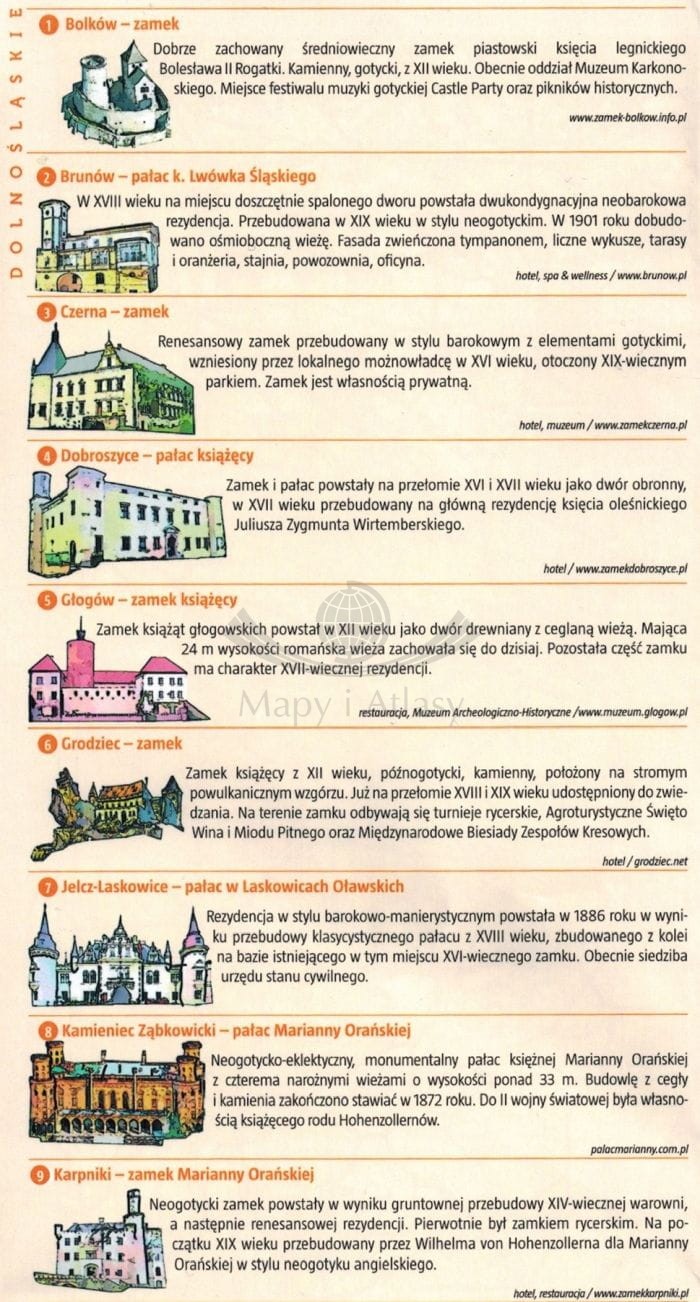 DOLNOŚLĄSKIE

1 Bolków – zamek

Dobrze zachowany średniowieczny zamek piastowski księcia legnickiego Bolesława II Rogatki. Kamienny, gotycki, z XII wieku. Obecnie oddział Muzeum Karkonoskiego. Miejsce festiwalu muzyki gotyckiej Castle Party oraz pikników historycznych.

www.zamek-bolkow.info.pl

2 Brunów – pałac k. Lwówka Śląskiego

W XVIII wieku na miejscu doszczętnie spalonego dworu powstała dwukondygnacyjna neobarokowa rezydencja. Przebudowana w XIX wieku w stylu neogotyckim. W 1901 roku dobudowano ośmioboczną wieżę. Fasada zwieńczona tympanonem, liczne wykusze, tarasy i oranżeria, stajnia, powozownia, oficyna.

hotel, spa & wellness / www.brunow.pl

3 Czerna – zamek

Renesansowy zamek przebudowany w stylu barokowym z elementami gotyckimi, wzniesiony przez lokalnego możnowładcę w XVI wieku, otoczony XIX-wiecznym parkiem. Zamek jest własnością prywatną.

hotel, muzeum / www.zamekczerna.pl

4 Dobroszyce – pałac książęcy

Zamek i pałac powstały na przełomie XVI i XVII wieku jako dwór obronny, w XVII wieku przebudowany na główną rezydencję księcia oleśnickiego Juliusza Zygmunta Wirtemberskiego.

hotel / www.zamekdobroszyce.pl

5 Głogów – zamek książęcy

Zamek książąt głogowskich powstał w XII wieku jako dwór drewniany z ceglaną wieżą. Mająca 24 m wysokości romańska wieża zachowała się do dzisiaj. Pozostała część zamku ma charakter XVII-wiecznej rezydencji.

restauracja, Muzeum Archeologiczno-Historyczne /www.muzeum.glogow.pl

6 Grodziec – zamek

Zamek książęcy z XII wieku, późnogotycki, kamienny, położony na stromym powulkanicznym wzgórzu. Już na przełomie XVIII i XIX wieku udostępniony do zwiedzania. Na terenie zamku odbywają się turnieje rycerskie, Agroturystyczne Święto Wina i Miodu Pitnego oraz Międzynarodowe Biesiady Zespołów Kresowych.

hotel / grodziec.net

7 Jelcz-Laskowice – pałac w Laskowicach Oławskich

Rezydencja w stylu barokowo-manierystycznym powstała w 1886 roku w wyniku przebudowy klasycystycznego pałacu z XVIII wieku, zbudowanego z kolei na bazie istniejącego w tym miejscu XVI-wiecznego zamku. Obecnie siedziba urzędu stanu cywilnego.

8 Kamieniec Ząbkowicki – pałac Marianny Orańskiej

Neogotycko-eklektyczny, monumentalny pałac księżnej Marianny Orańskiej z czterema narożnymi wieżami o wysokości ponad 33 m. Budowlę z cegły i kamienia zakończono stawiać w 1872 roku. Do II wojny światowej była własnością książęcego rodu Hohenzollernów.

palacmarianny.com.pl

9 Karpniki – zamek Marianny Orańskiej

Neogotycki zamek powstały w wyniku gruntownej przebudowy XIV-wiecznej warowni, a następnie renesansowej rezydencji. Pierwotnie był zamkiem rycerskim. Na początku XIX wieku przebudowany przez Wilhelma von Hohenzollerna dla Marianny Orańskiej w stylu neogotyku angielskiego.

hotel, restauracja / www.zamekkarpniki.pl

Mapy i Atlasy